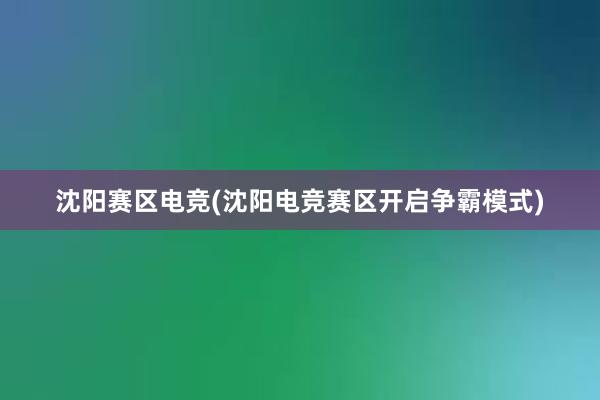 沈阳赛区电竞(沈阳电竞赛区开启争霸模式)